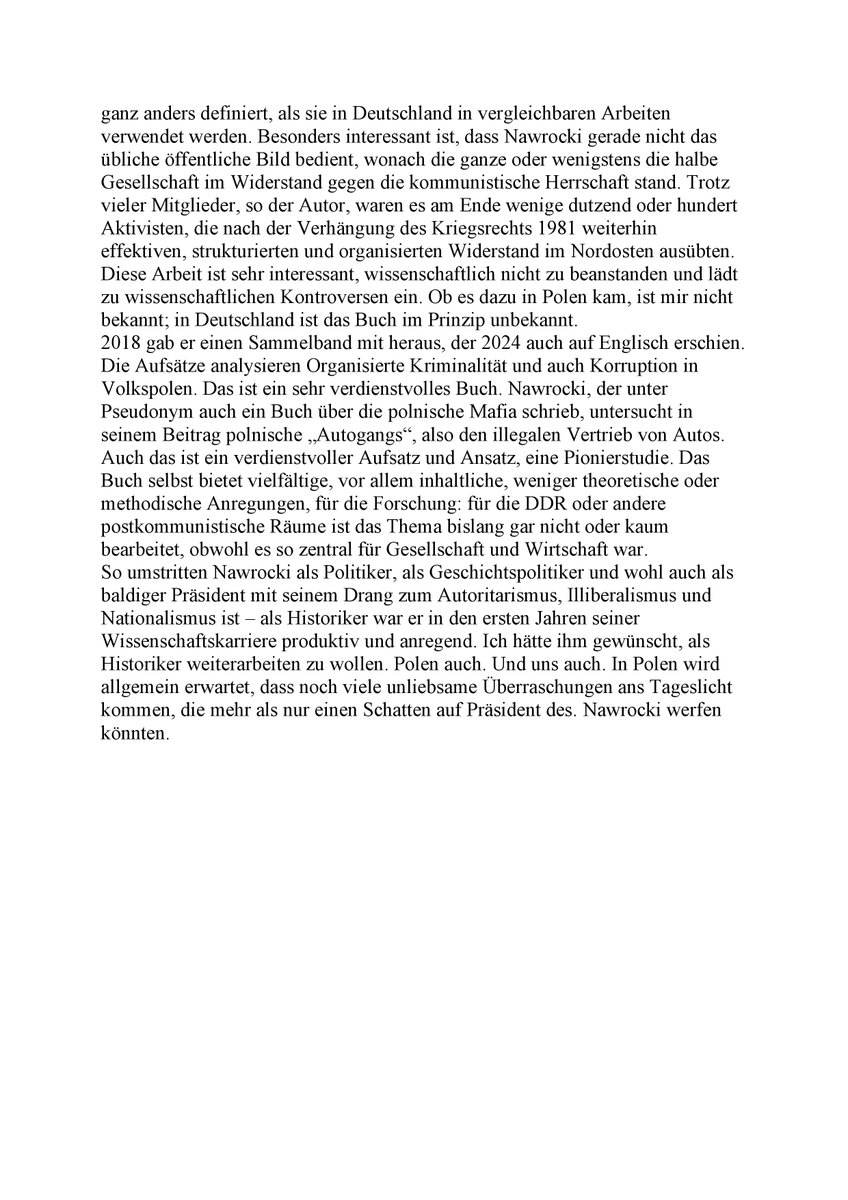 ganz anders definiert, als sie in Deutschland in vergleichbaren Arbeiten verwendet werden. Besonders interessant ist, dass Nawrocki gerade nicht das übliche öffentliche Bild bedient, wonach die ganze oder wenigstens die halbe Gesellschaft im Widerstand gegen die kommunistische Herrschaft stand. Trotz vieler Mitglieder, so der Autor, waren es am Ende wenige dutzend oder hundert Aktivisten, die nach der Verhängung des Kriegsrechts 1981 weiterhin effektiven, strukturierten und organisierten Widerstand im Nordosten ausübten. Diese Arbeit ist sehr interessant, wissenschaftlich nicht zu beanstanden und lädt zu wissenschaftlichen Kontroversen ein. Ob es dazu in Polen kam, ist mir nicht bekannt; in Deutschland ist das Buch im Prinzip unbekannt.
2018 gab er einen Sammelband mit heraus, der 2024 auch auf Englisch erschien. Die Aufsätze analysieren Organisierte Kriminalität und auch Korruption in Volkspolen. Das ist ein sehr verdienstvolles Buch. Nawrocki, der unter Pseudonym auch ein Buch über die polnische Mafia schrieb, untersucht in seinem Beitrag polnische „Autogangs“, also den illegalen Vertrieb von Autos. Auch das ist ein verdienstvoller Aufsatz und Ansatz, eine Pionierstudie. Das Buch selbst bietet vielfältige, vor allem inhaltliche, weniger theoretische oder methodische Anregungen, für die Forschung: für die DDR oder andere postkommunistische Räume ist das Thema bislang gar nicht oder kaum bearbeitet, obwohl es so zentral für Gesellschaft und Wirtschaft war.
So umstritten Nawrocki als Politiker, als Geschichtspolitiker und wohl auch als baldiger Präsident mit seinem Drang zum Autoritarismus, Illiberalismus und Nationalismus ist – als Historiker war er in den ersten Jahren seiner Wissenschaftskarriere produktiv und anregend. Ich hätte ihm gewünscht, als Historiker weiterarbeiten zu wollen. Polen auch. Und uns auch. In Polen wird allgemein erwartet, dass noch viele unliebsame Überraschungen ans Tageslicht kommen, die mehr als nur einen Schatten auf Präsident des. Nawrocki werfen könnten.